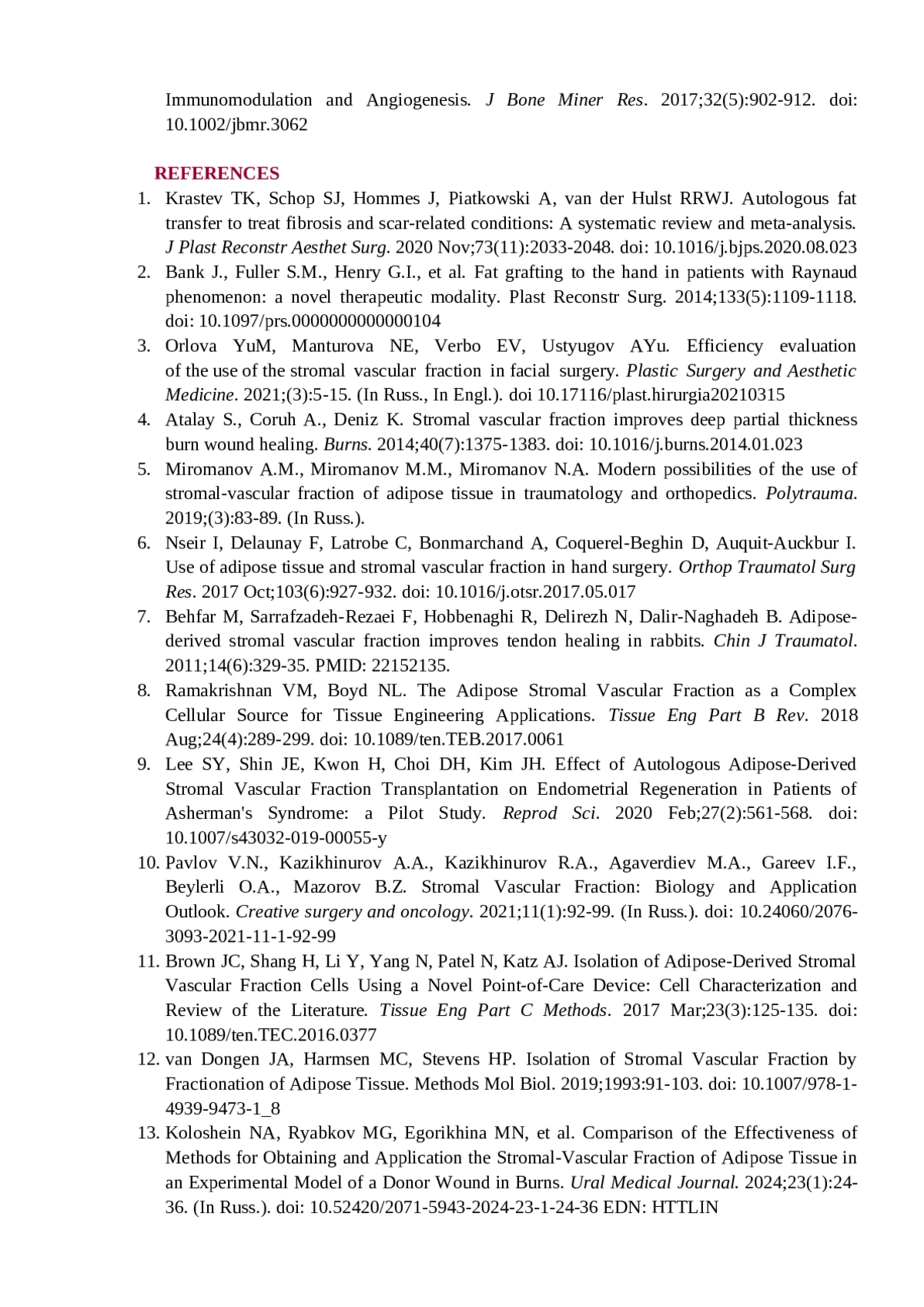 Immunomodulation and Angiogenesis. J Bone Miner Res. 2017;32(5):902-912. doi: 10.1002/jbmr.3062

REFERENCES

1. Krastev TK, Schop SJ, Hommes J, Piatkowski A, van der Hulst RRWJ. Autologous fat transfer to treat fibrosis and scar-related conditions: A systematic review and meta-analysis. J Plast Reconstr Aesthet Surg. 2020 Nov;73(11):2033-2048. doi: 10.1016/j.bjps.2020.08.023
2. Bank J., Fuller S.M., Henry G.I., et al. Fat grafting to the hand in patients with Raynaud phenomenon: a novel therapeutic modality. Plast Reconstr Surg. 2014;133(5):1109-1118. doi: 10.1097/prs.0000000000000104
3. Orlova YuM, Manturova NE, Verbo EV, Ustyugov AYu. Efficiency evaluation of the use of the stromal vascular fraction in facial surgery. Plastic Surgery and Aesthetic Medicine. 2021;(3):5-15. (In Russ., In Engl.). doi 10.17116/plast.hirurgia20210315
4. Atalay S., Coruh A., Deniz K. Stromal vascular fraction improves deep partial thickness burn wound healing. Burns. 2014;40(7):1375-1383. doi: 10.1016/j.burns.2014.01.023
5. Miromanov A.M., Miromanov M.M., Miromanov N.A. Modern possibilities of the use of stromal-vascular fraction of adipose tissue in traumatology and orthopedics. Polytrauma. 2019;(3):83-89. (In Russ.).
6. Nseir I, Delaunay F, Latrobe C, Bonmarchand A, Coquerel-Beghin D, Auquit-Auckbur I. Use of adipose tissue and stromal vascular fraction in hand surgery. Orthop Traumatol Surg Res. 2017 Oct;103(6):927-932. doi: 10.1016/j.otsr.2017.05.017
7. Behfar M, Sarrafzadeh-Rezaei F, Hobbenaghi R, Delirezh N, Dalir-Naghadeh B. Adipose-derived stromal vascular fraction improves tendon healing in rabbits. Chin J Traumatol. 2011;14(6):329-35. PMID: 22152135.
8. Ramakrishnan VM, Boyd NL. The Adipose Stromal Vascular Fraction as a Complex Cellular Source for Tissue Engineering Applications. Tissue Eng Part B Rev. 2018 Aug;24(4):289-299. doi: 10.1089/ten.TEB.2017.0061
9. Lee SY, Shin JE, Kwon H, Choi DH, Kim JH. Effect of Autologous Adipose-Derived Stromal Vascular Fraction Transplantation on Endometrial Regeneration in Patients of Asherman's Syndrome: a Pilot Study. Reprod Sci. 2020 Feb;27(2):561-568. doi: 10.1007/s43032-019-00055-y
10. Pavlov V.N., Kazikhinurov A.A., Kazikhinurov R.A., Agaverdiev M.A., Gareev I.F., Beylerli O.A., Mazorov B.Z. Stromal Vascular Fraction: Biology and Application Outlook. Creative surgery and oncology. 2021;11(1):92-99. (In Russ.). doi: 10.24060/2076-3093-2021-11-1-92-99
11. Brown JC, Shang H, Li Y, Yang N, Patel N, Katz AJ. Isolation of Adipose-Derived Stromal Vascular Fraction Cells Using a Novel Point-of-Care Device: Cell Characterization and Review of the Literature. Tissue Eng Part C Methods. 2017 Mar;23(3):125-135. doi: 10.1089/ten.TEC.2016.0377
12. van Dongen JA, Harmsen MC, Stevens HP. Isolation of Stromal Vascular Fraction by Fractionation of Adipose Tissue. Methods Mol Biol. 2019;1993:91-103. doi: 10.1007/978-1-4939-9473-1_8
13. Koloshein NA, Ryabkov MG, Egorikhina MN, et al. Comparison of the Effectiveness of Methods for Obtaining and Application the Stromal-Vascular Fraction of Adipose Tissue in an Experimental Model of a Donor Wound in Burns. Ural Medical Journal. 2024;23(1):24-36. (In Russ.). doi: 10.52420/2071-5943-2024-23-1-24-36 EDN: HTTLIN